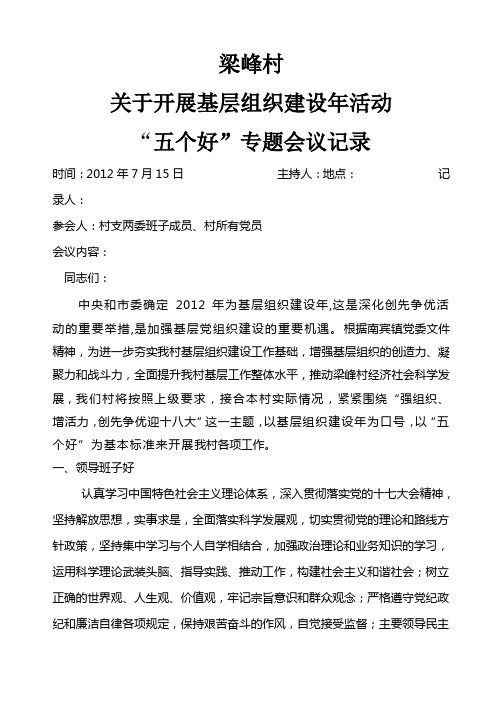 梁峰村
关于开展基层组织建设年活动
“五个好”专题会议记录

时间：2012 年 7 月 15 日　　　　　主持人：地点：　　　　　记录人：

参会人：村支两委班子成员、村所有党员

会议内容：

同志们：

中央和市委确定 2012 年为基层组织建设年,这是深化创先争优活动的重要举措,是加强基层党组织建设的重要机遇。根据南宾镇党委文件精神，为进一步夯实我村基层组织建设工作基础，增强基层组织的创造力、凝聚力和战斗力，全面提升我村基层工作整体水平，推动梁峰村经济社会科学发展，我们村将按照上级要求，接合本村实际情况，紧紧围绕“强组织、增活力，创先争优迎十八大”这一主题，以基层组织建设年为口号，以“五个好”为基本标准来开展我村各项工作。

一、领导班子好

认真学习中国特色社会主义理论体系，深入贯彻落实党的十七大会精神，坚持解放思想，实事求是，全面落实科学发展观，切实贯彻党的理论和路线方针政策，坚持集中学习与个人自学相结合，加强政治理论和业务知识的学习，运用科学理论武装头脑、指导实践、推动工作，构建社会主义和谐社会；树立正确的世界观、人生观、价值观，牢记宗旨意识和群众观念；严格遵守党纪政纪和廉洁自律各项规定，保持艰苦奋斗的作风，自觉接受监督；主要领导民主